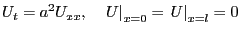 $U_t = a^2 U_{xx}, \quad U|_{x=0} = U|_{x=l} = 0$